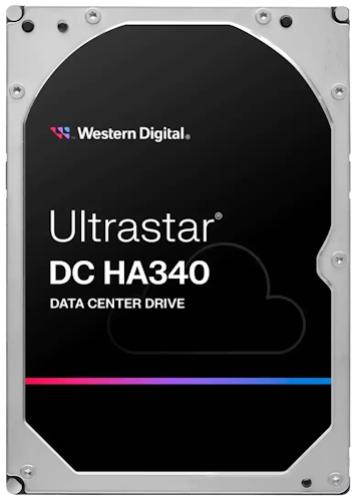 Western Digital.

Ultrastar®
DC HA340
DATA CENTER DRIVE